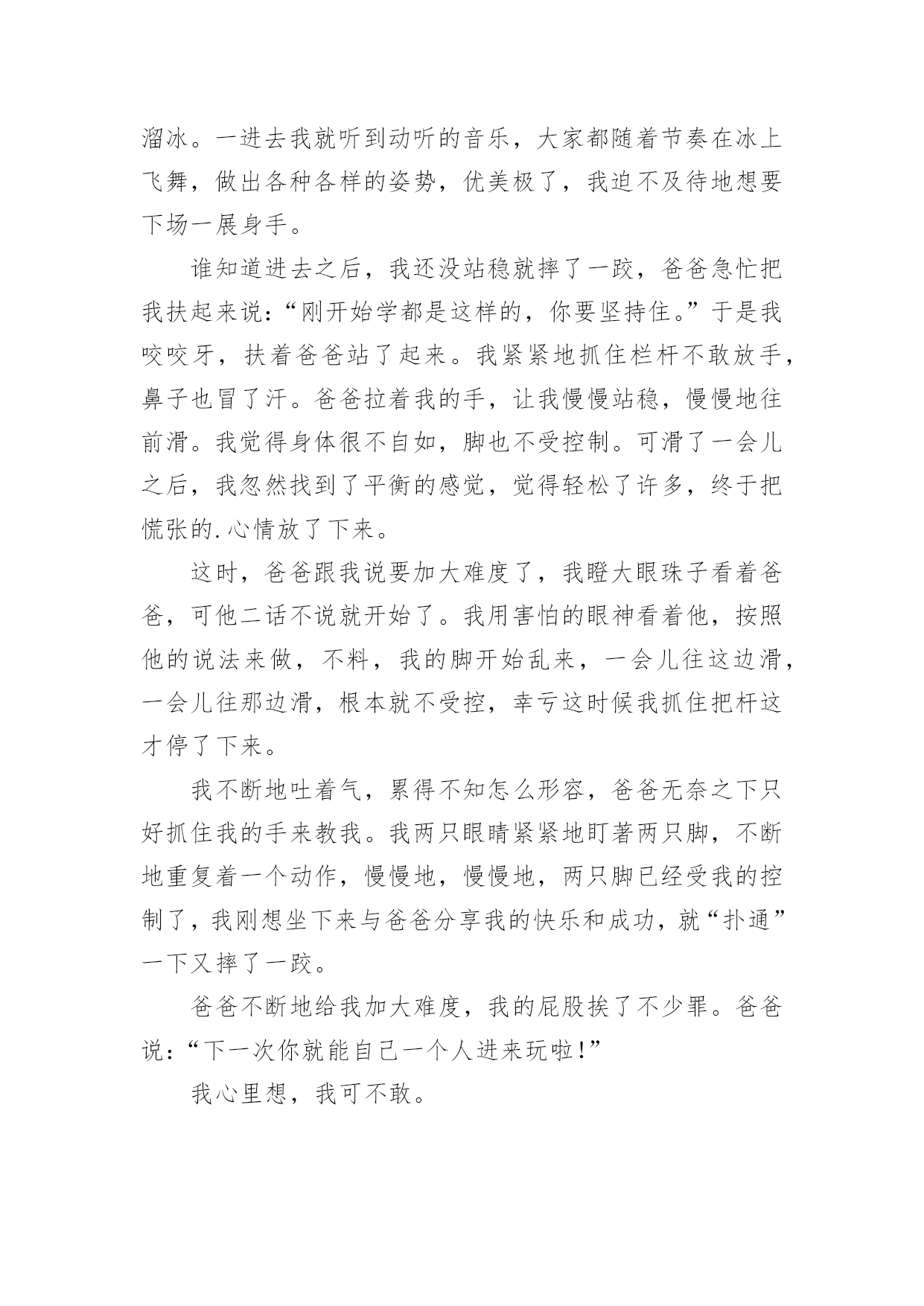 溜冰。一进去我就听到动听的音乐，大家都随着节奏在冰上飞舞，做出各种各样的姿势，优美极了，我迫不及待地想要下场一展身手。

谁知道进去之后，我还没站稳就摔了一跤，爸爸急忙把我扶起来说：“刚开始学都是这样的，你要坚持住。”于是我咬咬牙，扶着爸爸站了起来。我紧紧地抓住栏杆不敢放手，鼻子也冒了汗。爸爸拉着我的手，让我慢慢站稳，慢慢地往前滑。我觉得身体很不自如，脚也不受控制。可滑了一会儿之后，我忽然找到了平衡的感觉，觉得轻松了许多，终于把慌张的.心情放了下来。

这时，爸爸跟我说要加大难度了，我瞪大眼珠子看着爸爸，可他二话不说就开始了。我用害怕的眼神看着他，按照他的说法来做，不料，我的脚开始乱来，一会儿往这边滑，一会儿往那边滑，根本就不受控，幸亏这时候我抓住把杆这才停了下来。

我不断地吐着气，累得不知怎么形容，爸爸无奈之下只好抓住我的手来教我。我两只眼睛紧紧地盯著两只脚，不断地重复着一个动作，慢慢地，慢慢地，两只脚已经受我的控制了，我刚想坐下来与爸爸分享我的快乐和成功，就“扑通”一下又摔了一跤。

爸爸不断地给我加大难度，我的屁股挨了不少罪。爸爸说：“下一次你就能自己一个人进来玩啦！”

我心里想，我可不敢。